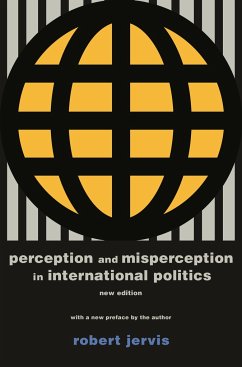 perception and misperception in international politics

new edition

with a new preface by the author

robert jervis